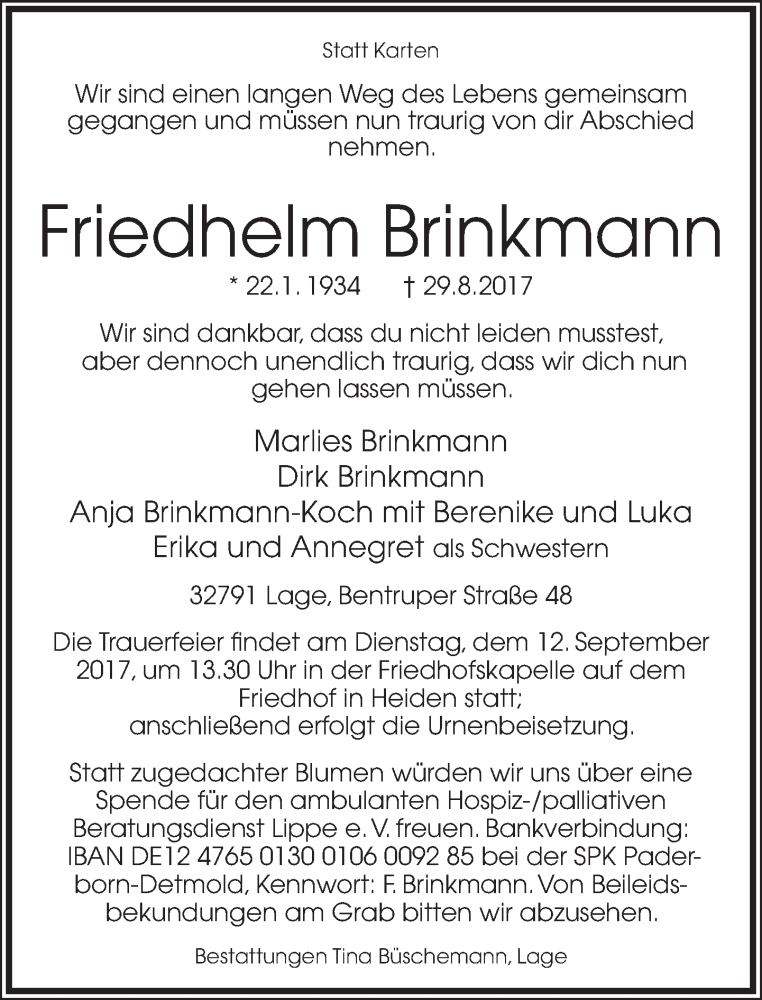 Statt Karten

Wir sind einen langen Weg des Lebens gemeinsam gegangen und müssen nun traurig von dir Abschied nehmen.

Friedhelm Brinkmann

* 22.1.1934 † 29.8.2017

Wir sind dankbar, dass du nicht leiden musstest, aber dennoch unendlich traurig, dass wir dich nun gehen lassen müssen.

Marlies Brinkmann
Dirk Brinkmann
Anja Brinkmann-Koch mit Berenike und Luka
Erika und Annegret als Schwestern

32791 Lage, Bentruper Straße 48

Die Trauerfeier findet am Dienstag, dem 12. September 2017, um 13.30 Uhr in der Friedhofskapelle auf dem Friedhof in Heiden statt; anschließend erfolgt die Urnenbeisetzung.

Statt zugedachter Blumen würden wir uns über eine Spende für den ambulanten Hospiz-/palliativen Beratungsdienst Lippe e. V. freuen. Bankverbindung: IBAN DE12 4765 0130 0106 0092 85 bei der SPK Paderborn-Detmold, Kennwort: F. Brinkmann. Von Beileidsbekundungen am Grab bitten wir abzusehen.

Bestattungen Tina Büschemann, Lage